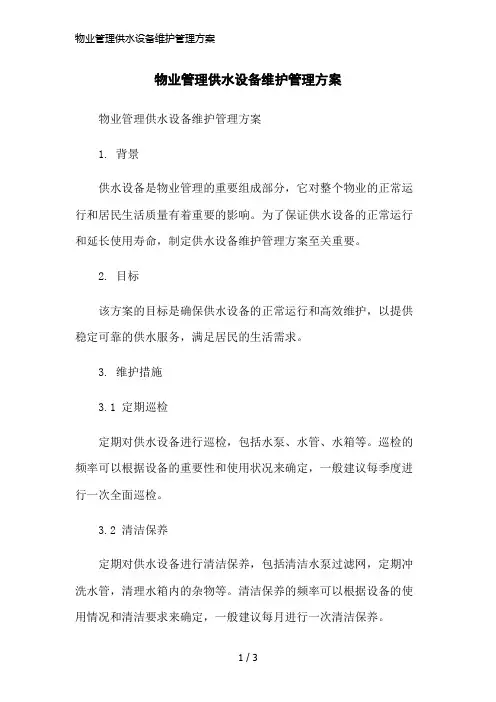 物业管理供水设备维护管理方案

物业管理供水设备维护管理方案

物业管理供水设备维护管理方案

1. 背景

供水设备是物业管理的重要组成部分，它对整个物业的正常运行和居民生活质量有着重要的影响。为了保证供水设备的正常运行和延长使用寿命，制定供水设备维护管理方案至关重要。

2. 目标

该方案的目标是确保供水设备的正常运行和高效维护，以提供稳定可靠的供水服务，满足居民的生活需求。

3. 维护措施

3.1 定期巡检

定期对供水设备进行巡检，包括水泵、水管、水箱等。巡检的频率可以根据设备的重要性和使用状况来确定，一般建议每季度进行一次全面巡检。

3.2 清洁保养

定期对供水设备进行清洁保养，包括清洁水泵过滤网，定期冲洗水管，清理水箱内的杂物等。清洁保养的频率可以根据设备的使用情况和清洁要求来确定，一般建议每月进行一次清洁保养。

1 / 3